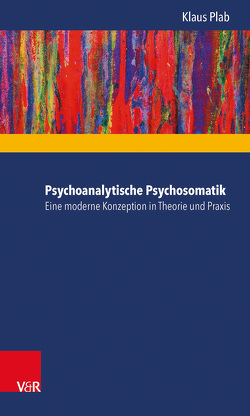 Klaus Plab

Psychoanalytische Psychosomatik
Eine moderne Konzeption in Theorie und Praxis

V&R